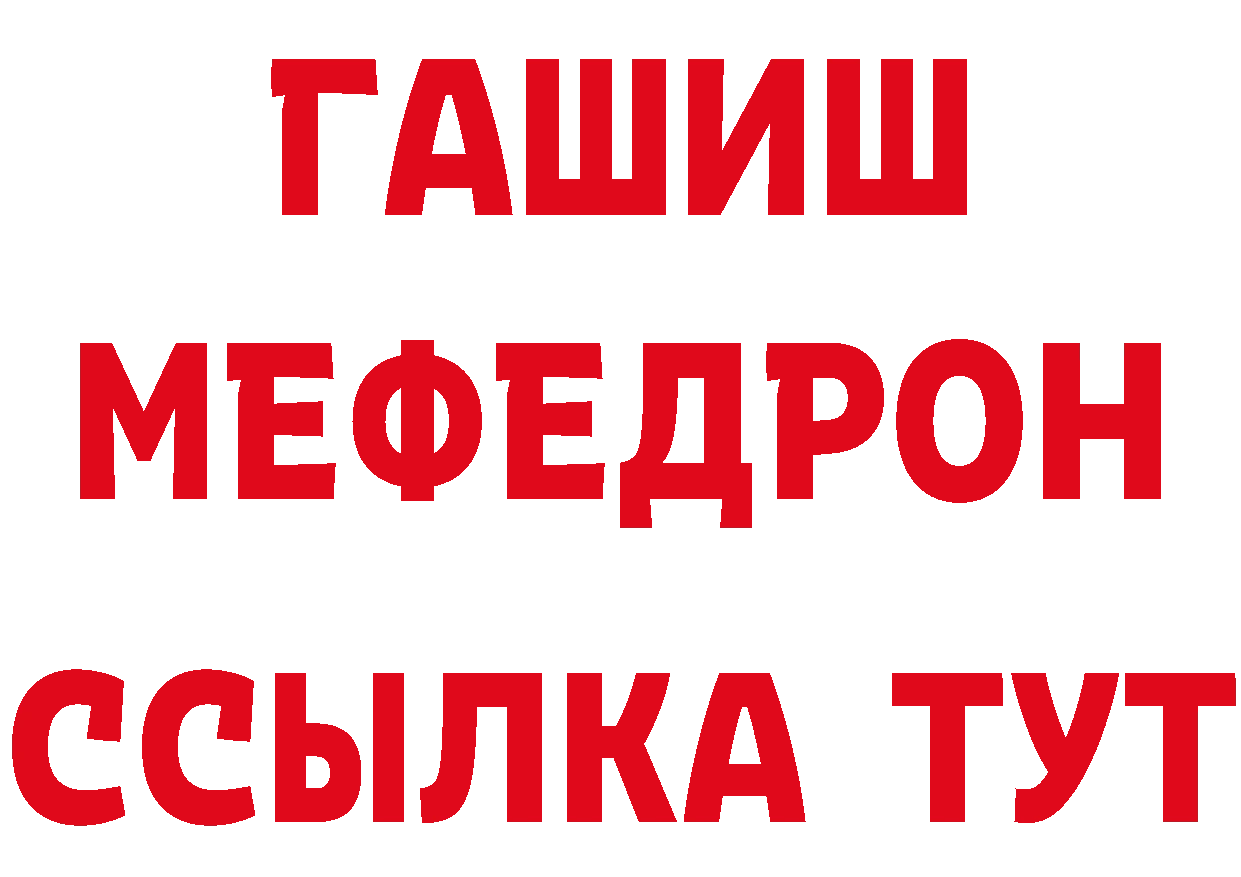 ГАШИШ
МЕФЕДРОН
ССЫЛКА ТУТ